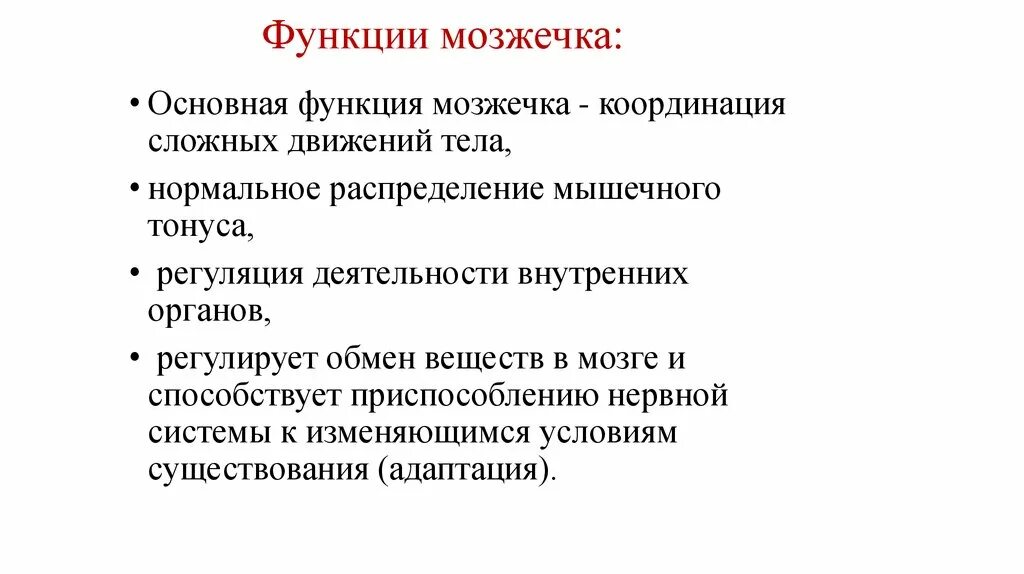 Функции мозжечка:

• Основная функция мозжечка - координация сложных движений тела,

• нормальное распределение мышечного тонуса,

• регуляция деятельности внутренних органов,

• регулирует обмен веществ в мозге и способствует приспособлению нервной системы к изменяющимся условиям существования (адаптация).